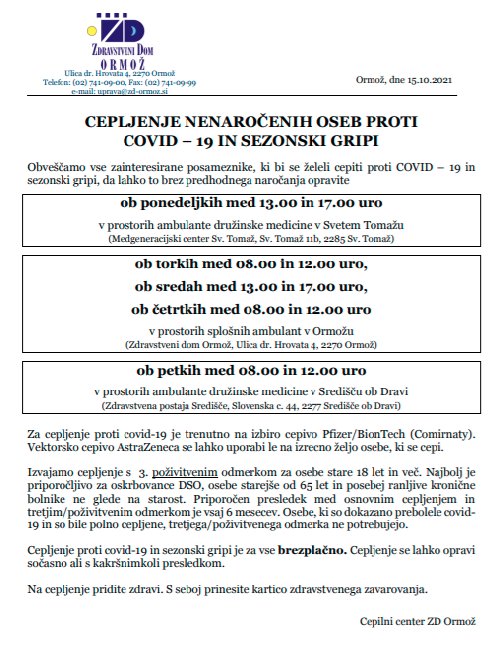 ZD
ZDRAVSTVENI DOM
ORMOŽ
Ulica dr. Hrovata 4, 2270 Ormož
Telefon: (02) 741-09-00, Fax: (02) 741-09-99
e-mail: uprava@zd-ormoz.si

Ormož, dne 15.10.2021

CEPLJENJE NENAROČENIH OSEB PROTI COVID – 19 IN SEZONSKI GRIPI

Obveščamo vse zainteresirane posameznike, ki bi se želeli cepiti proti COVID – 19 in sezonski gripi, da lahko to brez predhodnega naročanja opravite

ob ponedeljkih med 13.00 in 17.00 uro
v prostorih ambulante družinske medicine v Svetem Tomažu
(Medgeneracijski center Sv. Tomaž, Sv. Tomaž 11b, 2285 Sv. Tomaž)

ob torkih med 08.00 in 12.00 uro,
ob sredah med 13.00 in 17.00 uro,
ob četrtkih med 08.00 in 12.00 uro
v prostorih splošnih ambulant v Ormožu
(Zdravstveni dom Ormož, Ulica dr. Hrovata 4, 2270 Ormož)

ob petkih med 08.00 in 12.00 uro
v prostorih ambulante družinske medicine v Središču ob Dravi
(Zdravstvena postaja Središče, Slovenska c. 44, 2277 Središče ob Dravi)

Za cepljenje proti covid-19 je trenutno na izbiro cepivo Pfizer/BionTech (Comirnaty). Vektorsko cepivo AstraZeneca se lahko uporabi le na izrecno željo osebe, ki se cepi.

Izvajamo cepljenje s 3. poživitvenim odmerkom za osebe stare 18 let in več. Najbolj je priporočljivo za oskrbovance DSO, osebe starejše od 65 let in posebej ranljive kronične bolnike ne glede na starost. Priporočen presledek med osnovnim cepljenjem in tretjim/poživitvenim odmerkom je vsaj 6 mesecev. Osebe, ki so dokazano prebolele covid-19 in so bile polno cepljene, tretjega/poživitvenega odmerka ne potrebujejo.

Cepljenje proti covid-19 in sezonski gripi je za vse brezplačno. Cepljenje se lahko opravi sočasno ali s kakršnimkoli presledkom.

Na cepljenje pridite zdravi. S seboj prinesite kartico zdravstvenega zavarovanja.

Cepilni center ZD Ormož